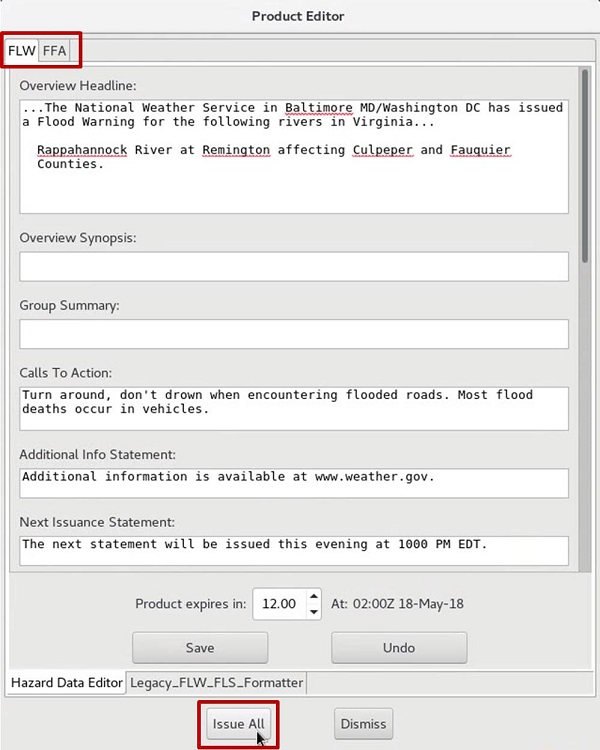 Product Editor

FLW FFA

Overview Headline:

...The National Weather Service in Baltimore MD/Washington DC has issued a Flood Warning for the following rivers in Virginia...

Rappahannock River at Remington affecting Culpeper and Fauquier Counties.

Overview Synopsis:

Group Summary:

Calls To Action:

Turn around, don't drown when encountering flooded roads. Most flood deaths occur in vehicles.

Additional Info Statement:

Additional information is available at www.weather.gov.

Next Issuance Statement:

The next statement will be issued this evening at 1000 PM EDT.

Product expires in: 12.00 At: 02:00Z 18-May-18

Save Undo

Hazard Data Editor Legacy_FLW_FLS_Formatter

Issue All Dismiss